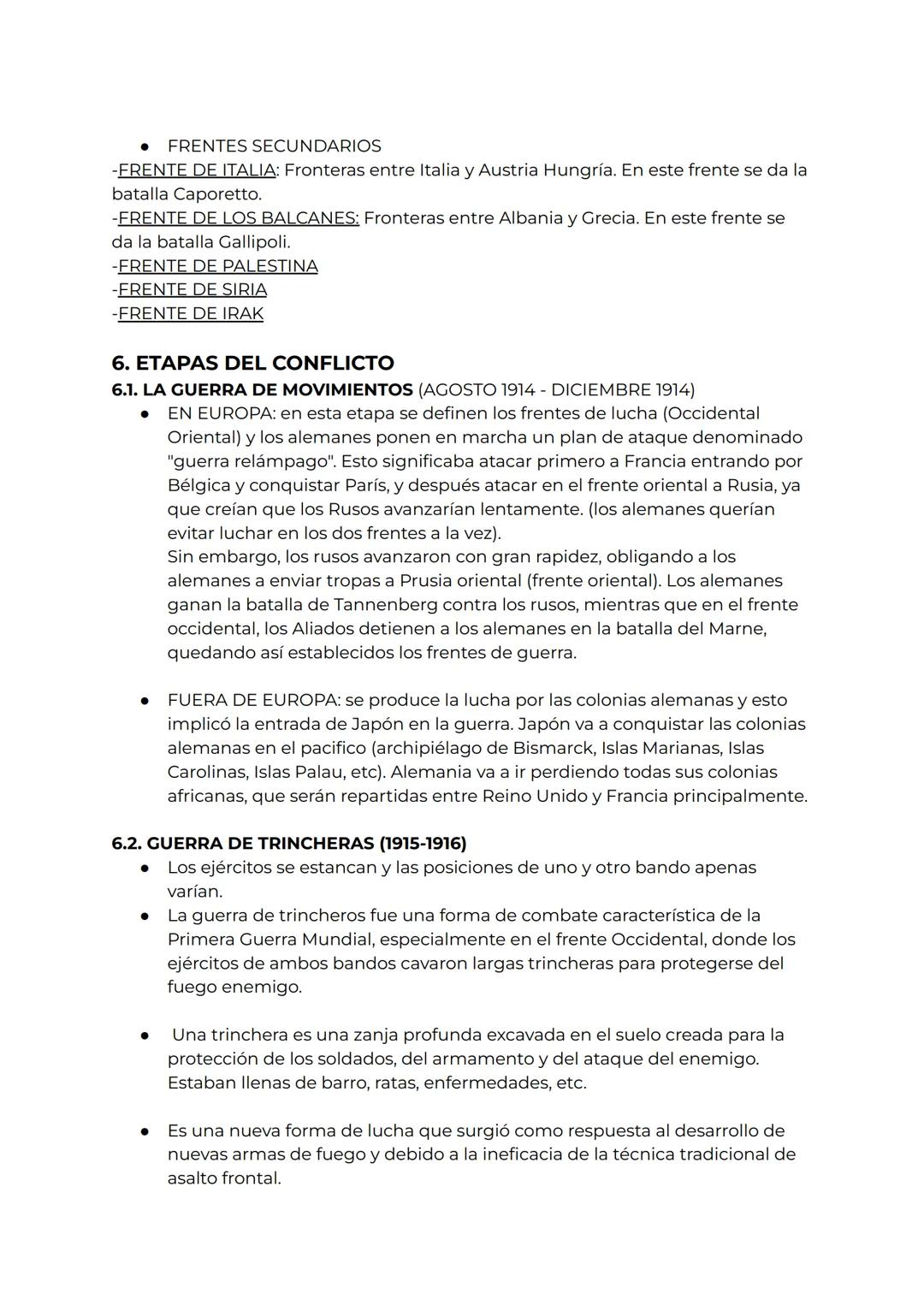 ● FRENTES SECUNDARIOS
-FRENTE DE ITALIA: Fronteras entre Italia y Austria Hungría. En este frente se da la batalla Caporetto.
-FRENTE DE LOS BALCANES: Fronteras entre Albania y Grecia. En este frente se da la batalla Gallipoli.
-FRENTE DE PALESTINA
-FRENTE DE SIRIA
-FRENTE DE IRAK

6. ETAPAS DEL CONFLICTO
6.1. LA GUERRA DE MOVIMIENTOS (AGOSTO 1914 - DICIEMBRE 1914)
● EN EUROPA: en esta etapa se definen los frentes de lucha (Occidental Oriental) y los alemanes ponen en marcha un plan de ataque denominado "guerra relámpago". Esto significaba atacar primero a Francia entrando por Bélgica y conquistar París, y después atacar en el frente oriental a Rusia, ya que creían que los Rusos avanzarían lentamente. (los alemanes querían evitar luchar en los dos frentes a la vez).
Sin embargo, los rusos avanzaron con gran rapidez, obligando a los alemanes a enviar tropas a Prusia oriental (frente oriental). Los alemanes ganan la batalla de Tannenberg contra los rusos, mientras que en el frente occidental, los Aliados detienen a los alemanes en la batalla del Marne, quedando así establecidos los frentes de guerra.

● FUERA DE EUROPA: se produce la lucha por las colonias alemanas y esto implicó la entrada de Japón en la guerra. Japón va a conquistar las colonias alemanas en el pacifico (archipiélago de Bismarck, Islas Marianas, Islas Carolinas, Islas Palau, etc). Alemania va a ir perdiendo todas sus colonias africanas, que serán repartidas entre Reino Unido y Francia principalmente.

6.2. GUERRA DE TRINCHERAS (1915-1916)
● Los ejércitos se estancan y las posiciones de uno y otro bando apenas varían.
● La guerra de trincheros fue una forma de combate característica de la Primera Guerra Mundial, especialmente en el frente Occidental, donde los ejércitos de ambos bandos cavaron largas trincheras para protegerse del fuego enemigo.

● Una trinchera es una zanja profunda excavada en el suelo creada para la protección de los soldados, del armamento y del ataque del enemigo. Estaban llenas de barro, ratas, enfermedades, etc.

● Es una nueva forma de lucha que surgió como respuesta al desarrollo de nuevas armas de fuego y debido a la ineficacia de la técnica tradicional de asalto frontal.